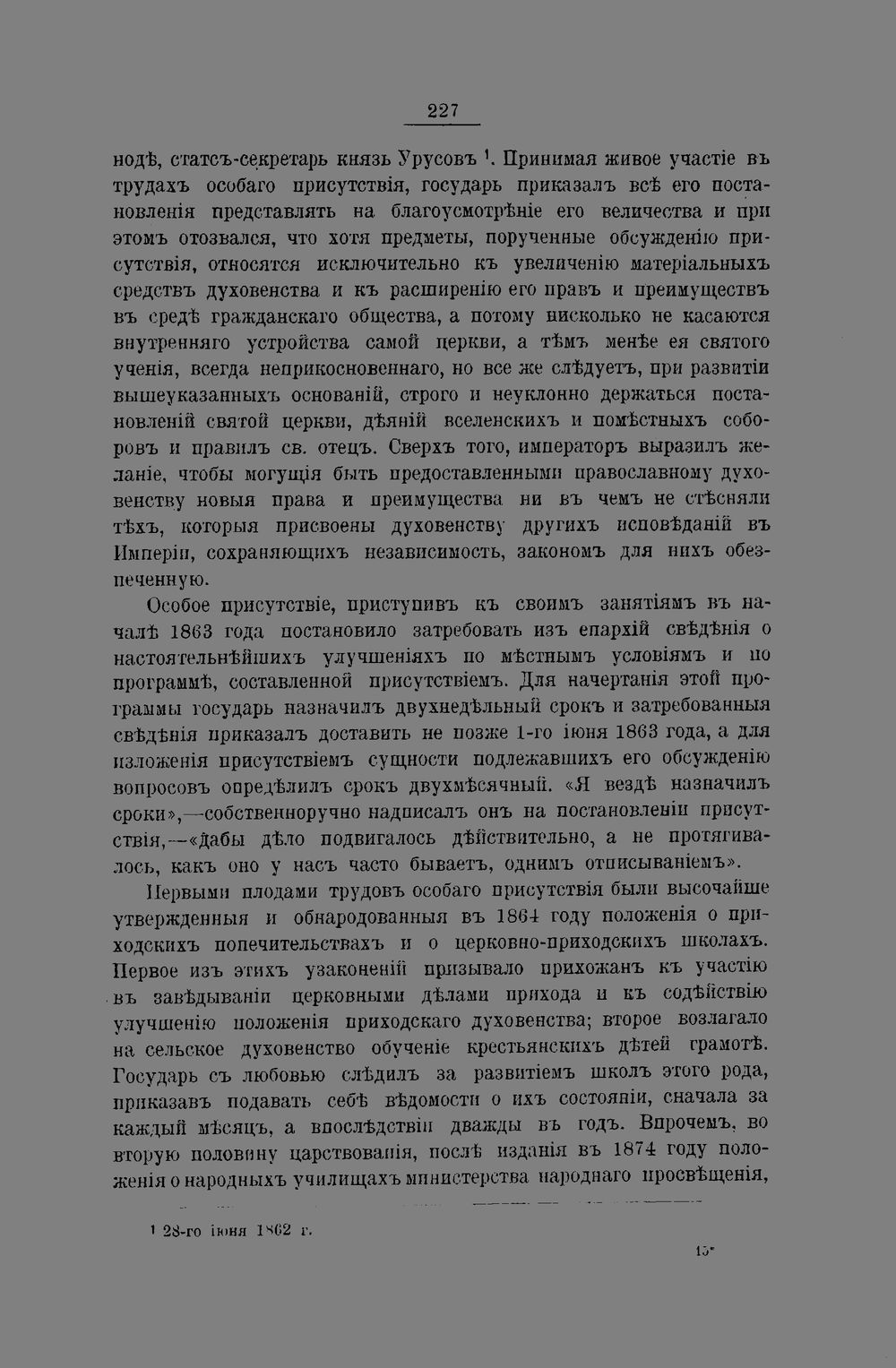 227

нодѣ, статсъ-секретарь князь Урусовъ $^1$. Принимая живое участіе въ трудахъ особаго присутствія, государь приказалъ всѣ его постановленія представлять на благоусмотрѣніе его величества и при этомъ отозвался, что хотя предметы, порученные обсужденію присутствія, относятся исключительно къ увеличенію матеріальныхъ средствъ духовенства и къ расширенію его правъ и преимуществъ въ средѣ гражданскаго общества, а потому нисколько не касаются внутренняго устройства самой церкви, а тѣмъ менѣе ея святого ученія, всегда неприкосновеннаго, но все же слѣдуетъ, при развитіи вышеуказанныхъ основаній, строго и неуклонно держаться постановленій святой церкви, дѣяній вселенскихъ и помѣстныхъ соборовъ и правилъ св. отецъ. Сверхъ того, императоръ выразилъ желаніе, чтобы могущія быть предоставленными православному духовенству новыя права и преимущества ни въ чемъ не стѣсняли тѣхъ, которыя присвоены духовенству другихъ исповѣданій въ Имперіи, сохраняющихъ независимость, закономъ для нихъ обезпеченную.

Особое присутствіе, приступивъ къ своимъ занятіямъ въ началѣ 1863 года постановило затребовать изъ епархій свѣдѣнія о настоятельнѣйшихъ улучшеніяхъ по мѣстнымъ условіямъ и по программѣ, составленной присутствіемъ. Для начертанія этой программы государь назначилъ двухнедѣльный срокъ и затребованныя свѣдѣнія приказалъ доставить не позже 1-го іюня 1863 года, а для изложенія присутствіемъ сущности подлежавшихъ его обсужденію вопросовъ опредѣлилъ срокъ двухмѣсячный. «Я вездѣ назначилъ сроки»,—собственноручно надписалъ онъ на постановленіи присутствія,—«дабы дѣло подвигалось дѣйствительно, а не протягивалось, какъ оно у насъ часто бываетъ, однимъ отписываніемъ».

Первыми плодами трудовъ особаго присутствія были высочайше утвержденныя и обнародованныя въ 1864 году положенія о приходскихъ попечительствахъ и о церковно-приходскихъ школахъ. Первое изъ этихъ узаконеній призывало прихожанъ къ участію въ завѣдываніи церковными дѣлами прихода и къ содѣйствію улучшенію положенія приходскаго духовенства; второе возлагало на сельское духовенство обученіе крестьянскихъ дѣтей грамотѣ. Государь съ любовью слѣдилъ за развитіемъ школъ этого рода, приказавъ подавать себѣ вѣдомости о ихъ состояніи, сначала за каждый мѣсяцъ, а впослѣдствіи дважды въ годъ. Впрочемъ, во вторую половину царствованія, послѣ изданія въ 1874 году положенія о народныхъ училищахъ министерства народнаго просвѣщенія,

$^1$ 28-го іюня 1862 г.

15*